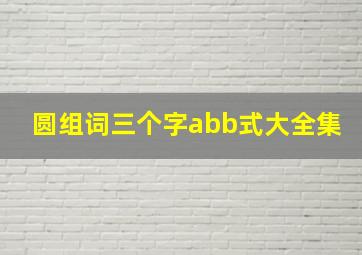 圆组词三个字abb式大全集